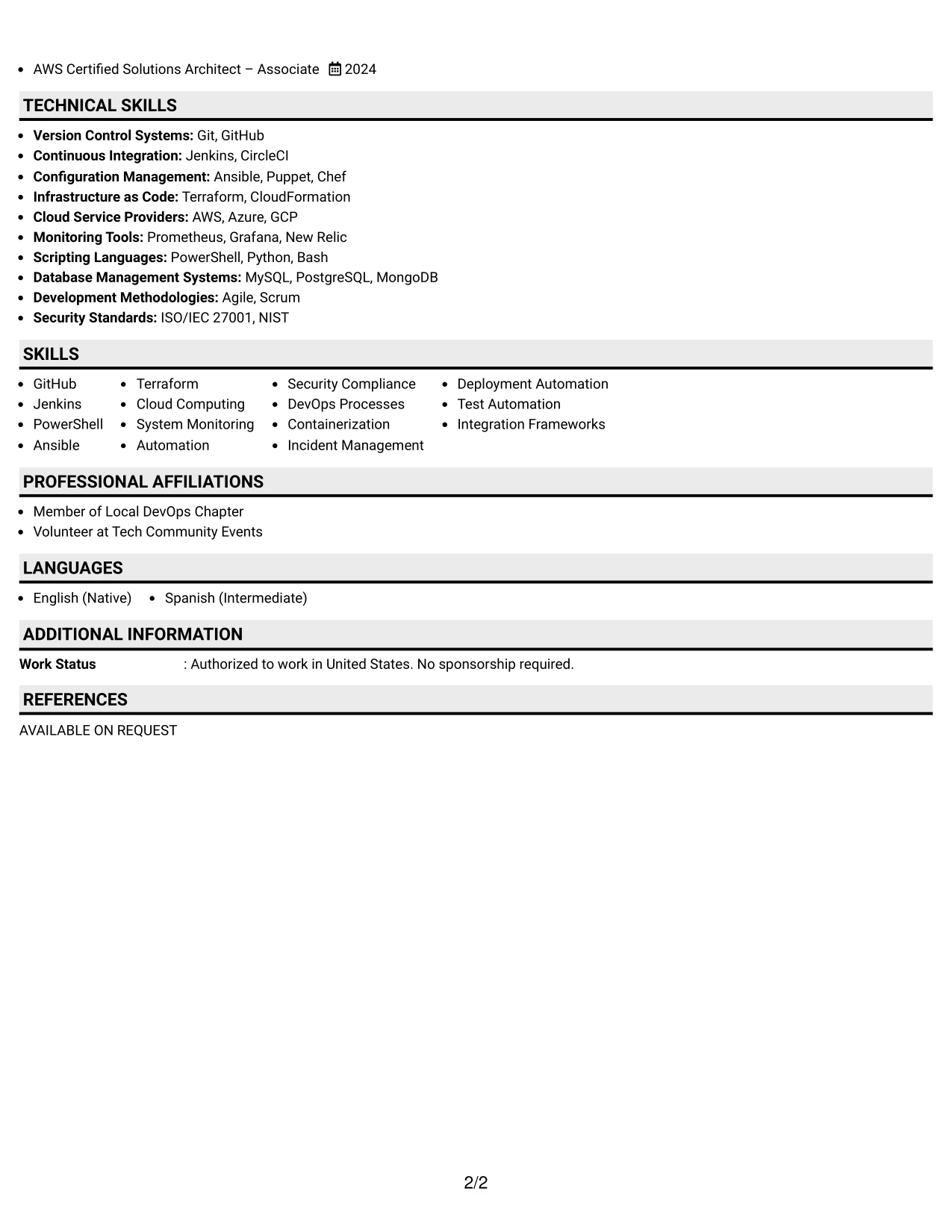 • AWS Certified Solutions Architect – Associate 2024

TECHNICAL SKILLS

• Version Control Systems: Git, GitHub
• Continuous Integration: Jenkins, CircleCI
• Configuration Management: Ansible, Puppet, Chef
• Infrastructure as Code: Terraform, CloudFormation
• Cloud Service Providers: AWS, Azure, GCP
• Monitoring Tools: Prometheus, Grafana, New Relic
• Scripting Languages: PowerShell, Python, Bash
• Database Management Systems: MySQL, PostgreSQL, MongoDB
• Development Methodologies: Agile, Scrum
• Security Standards: ISO/IEC 27001, NIST

SKILLS

• GitHub
• Jenkins
• PowerShell
• Ansible

• Terraform
• Cloud Computing
• System Monitoring
• Automation

• Security Compliance
• DevOps Processes
• Containerization
• Incident Management

• Deployment Automation
• Test Automation
• Integration Frameworks

PROFESSIONAL AFFILIATIONS

• Member of Local DevOps Chapter
• Volunteer at Tech Community Events

LANGUAGES

• English (Native) • Spanish (Intermediate)

ADDITIONAL INFORMATION

Work Status : Authorized to work in United States. No sponsorship required.

REFERENCES

AVAILABLE ON REQUEST

2/2